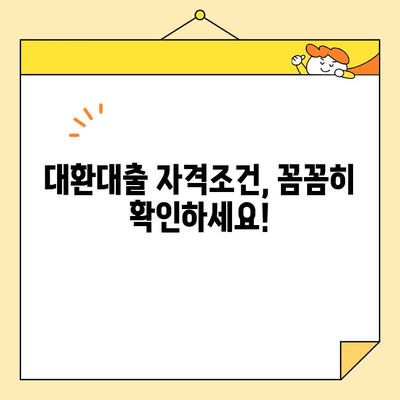 대환대출 자격조건, 꼼꼼히 확인하세요!